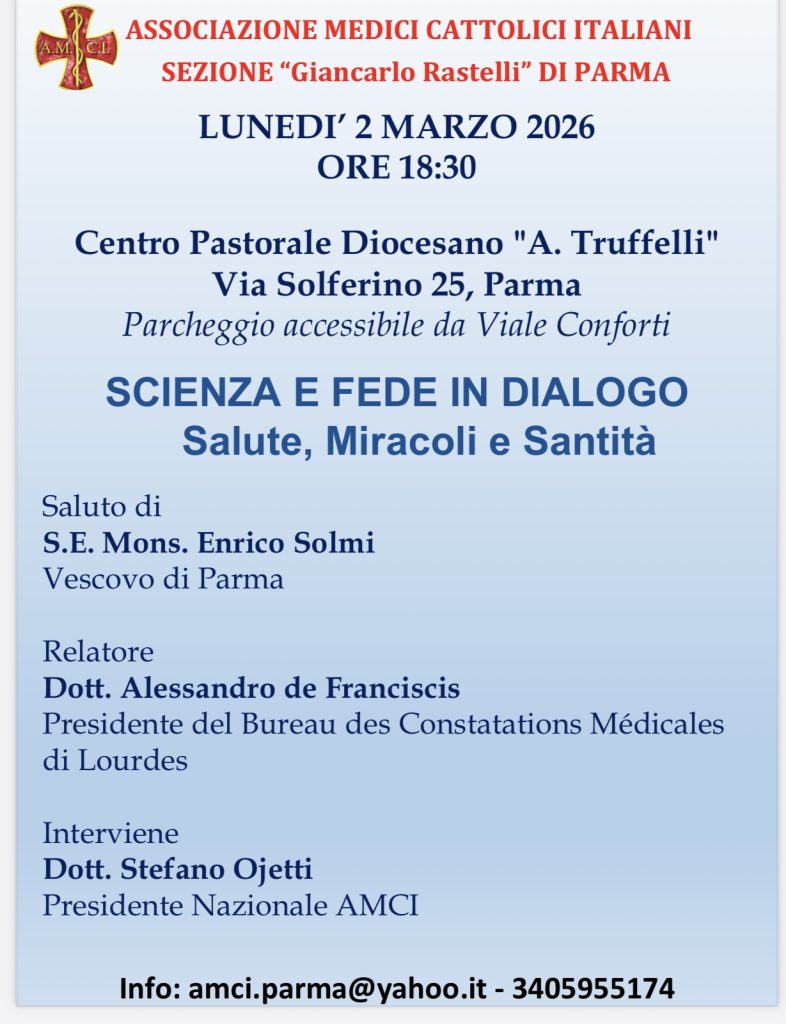 A.M.C.I.

ASSOCIAZIONE MEDICI CATTOLICI ITALIANI
SEZIONE “Giancarlo Rastelli” DI PARMA

LUNEDI’ 2 MARZO 2026
ORE 18:30

Centro Pastorale Diocesano "A. Truffelli"
Via Solferino 25, Parma
Parcheggio accessibile da Viale Conforti

SCIENZA E FEDE IN DIALOGO
Salute, Miracoli e Santità

Saluto di
S.E. Mons. Enrico Solmi
Vescovo di Parma

Relatore
Dott. Alessandro de Franciscis
Presidente del Bureau des Constatations Médicales di Lourdes

Interviene
Dott. Stefano Ojetti
Presidente Nazionale AMCI

Info: amci.parma@yahoo.it - 3405955174